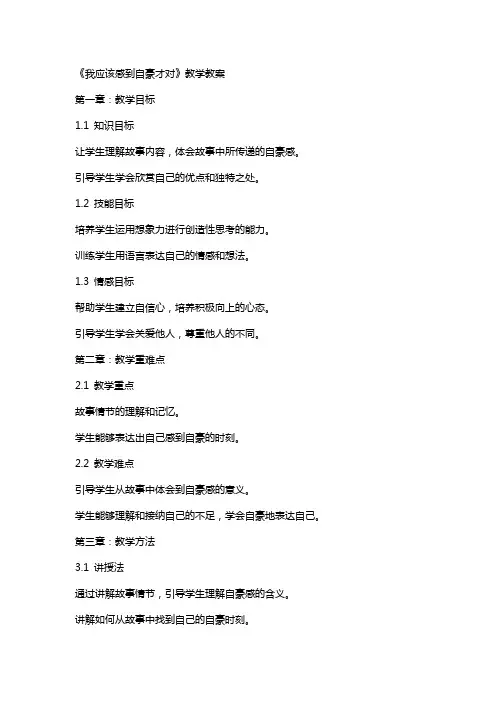 《我应该感到自豪才对》教学教案

第一章：教学目标

1.1 知识目标

让学生理解故事内容，体会故事中所传递的自豪感。

引导学生学会欣赏自己的优点和独特之处。

1.2 技能目标

培养学生运用想象力进行创造性思考的能力。

训练学生用语言表达自己的情感和想法。

1.3 情感目标

帮助学生建立自信心，培养积极向上的心态。

引导学生学会关爱他人，尊重他人的不同。

第二章：教学重难点

2.1 教学重点

故事情节的理解和记忆。

学生能够表达出自己感到自豪的时刻。

2.2 教学难点

引导学生从故事中体会到自豪感的意义。

学生能够理解和接纳自己的不足，学会自豪地表达自己。

第三章：教学方法

3.1 讲授法

通过讲解故事情节，引导学生理解自豪感的含义。

讲解如何从故事中找到自己的自豪时刻。